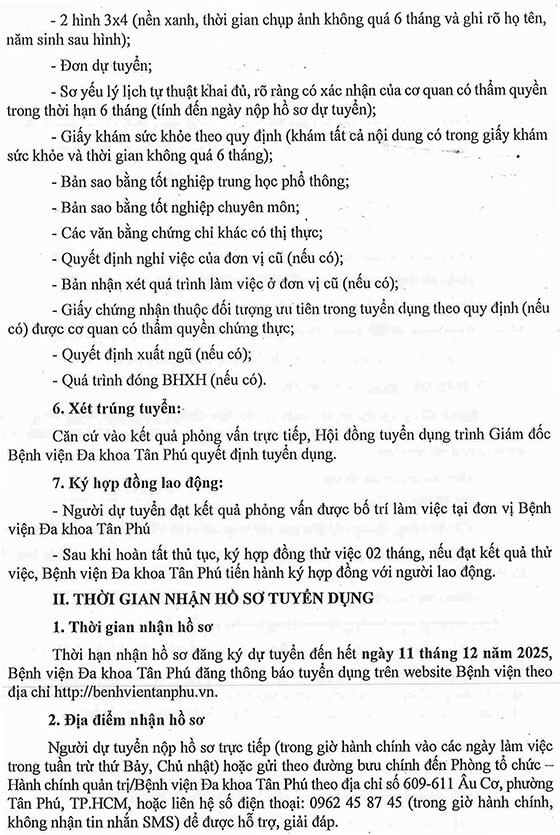 - 2 hình 3x4 (nền xanh, thời gian chụp ảnh không quá 6 tháng và ghi rõ họ tên, năm sinh sau hình);

- Đơn dự tuyển;

- Sơ yếu lý lịch tự thuật khai đủ, rõ ràng có xác nhận của cơ quan có thẩm quyền trong thời hạn 6 tháng (tính đến ngày nộp hồ sơ dự tuyển);

- Giấy khám sức khỏe theo quy định (khám tất cả nội dung có trong giấy khám sức khỏe và thời gian không quá 6 tháng);

- Bản sao bằng tốt nghiệp trung học phổ thông;

- Bản sao bằng tốt nghiệp chuyên môn;

- Các văn bằng chứng chỉ khác có thị thực;

- Quyết định nghỉ việc của đơn vị cũ (nếu có);

- Bản nhận xét quá trình làm việc ở đơn vị cũ (nếu có);

- Giấy chứng nhận thuộc đối tượng ưu tiên trong tuyển dụng theo quy định (nếu có) được cơ quan có thẩm quyền chứng thực;

- Quyết định xuất ngũ (nếu có);

- Quá trình đóng BHXH (nếu có).

6. Xét trúng tuyển:

Căn cứ vào kết quả phỏng vấn trực tiếp, Hội đồng tuyển dụng trình Giám đốc Bệnh viện Đa khoa Tân Phú quyết định tuyển dụng.

7. Ký hợp đồng lao động:

- Người dự tuyển đạt kết quả phỏng vấn được bố trí làm việc tại đơn vị Bệnh viện Đa khoa Tân Phú

- Sau khi hoàn tất thủ tục, ký hợp đồng thử việc 02 tháng, nếu đạt kết quả thử việc, Bệnh viện Đa khoa Tân Phú tiến hành ký hợp đồng với người lao động.

II. THỜI GIAN NHẬN HỒ SƠ TUYỂN DỤNG

1. Thời gian nhận hồ sơ

Thời hạn nhận hồ sơ đăng ký dự tuyển đến hết ngày 11 tháng 12 năm 2025, Bệnh viện Đa khoa Tân Phú đăng thông báo tuyển dụng trên website Bệnh viện theo địa chỉ http://benhvientanphu.vn.

2. Địa điểm nhận hồ sơ

Người dự tuyển nộp hồ sơ trực tiếp (trong giờ hành chính vào các ngày làm việc trong tuần trừ thứ Bảy, Chủ nhật) hoặc gửi theo đường bưu chính đến Phòng tổ chức – Hành chính quản trị/Bệnh viện Đa khoa Tân Phú theo địa chỉ số 609-611 Âu Cơ, phường Tân Phú, TP.HCM, hoặc liên hệ số điện thoại: 0962 45 87 45 (trong giờ hành chính, không nhận tin nhắn SMS) để được hỗ trợ, giải đáp.